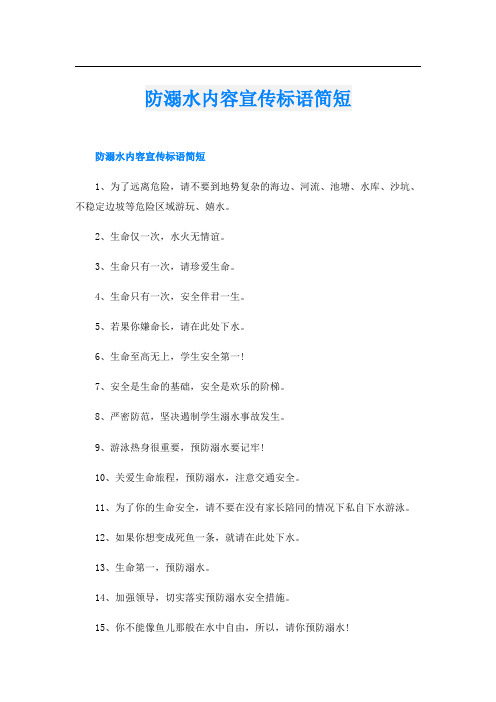 防溺水内容宣传标语简短

防溺水内容宣传标语简短

1、为了远离危险，请不要到地势复杂的海边、河流、池塘、水库、沙坑、不稳定边坡等危险区域游玩、嬉水。

2、生命仅一次，水火无情谊。

3、生命只有一次，请珍爱生命。

4、生命只有一次，安全伴君一生。

5、若果你嫌命长，请在此处下水。

6、生命至高无上，学生安全第一！

7、安全是生命的基础，安全是欢乐的阶梯。

8、严密防范，坚决遏制学生溺水事故发生。

9、游泳热身很重要，预防溺水要记牢！

10、关爱生命旅程，预防溺水，注意交通安全。

11、为了你的生命安全，请不要在没有家长陪同的情况下私自下水游泳。

12、如果你想变成死鱼一条，就请在此处下水。

13、生命第一，预防溺水。

14、加强领导，切实落实预防溺水安全措施。

15、你不能像鱼儿那般在水中自由，所以，请你预防溺水！